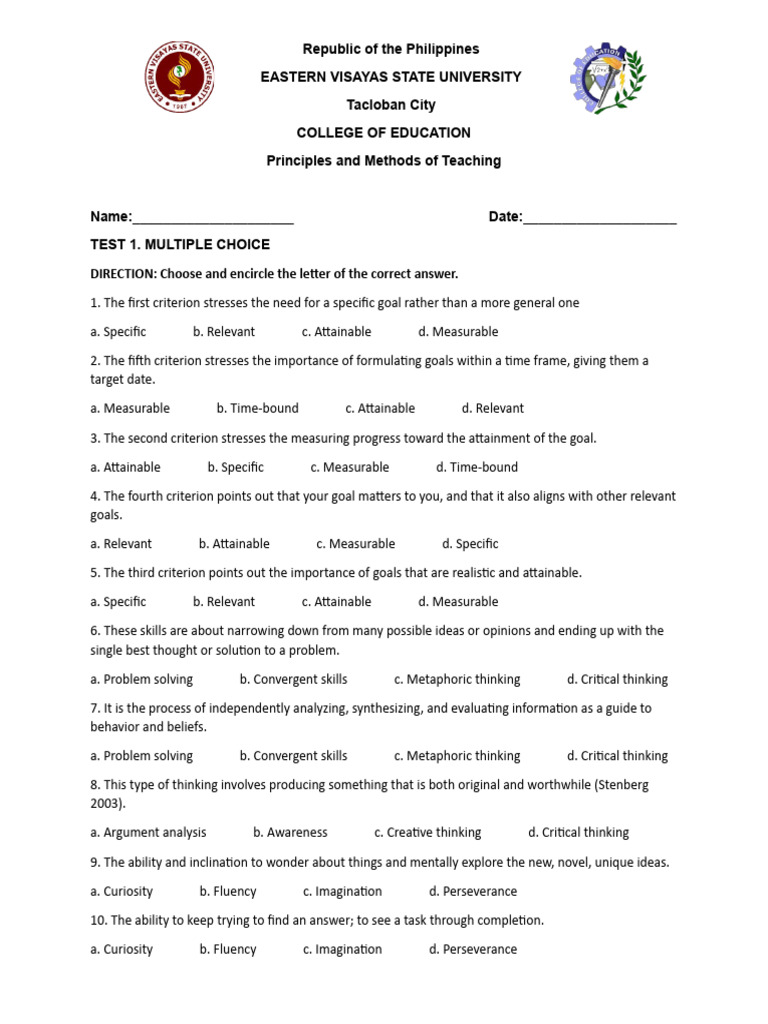 EASTERN VISAYAS STATE UNIVERSITY
1907

Republic of the Philippines
EASTERN VISAYAS STATE UNIVERSITY
Tacloban City
COLLEGE OF EDUCATION
Principles and Methods of Teaching

Name:_____________________ Date:____________________

TEST 1. MULTIPLE CHOICE

DIRECTION: Choose and encircle the letter of the correct answer.

1. The first criterion stresses the need for a specific goal rather than a more general one

a. Specific b. Relevant c. Attainable d. Measurable

2. The fifth criterion stresses the importance of formulating goals within a time frame, giving them a target date.

a. Measurable b. Time-bound c. Attainable d. Relevant

3. The second criterion stresses the measuring progress toward the attainment of the goal.

a. Attainable b. Specific c. Measurable d. Time-bound

4. The fourth criterion points out that your goal matters to you, and that it also aligns with other relevant goals.

a. Relevant b. Attainable c. Measurable d. Specific

5. The third criterion points out the importance of goals that are realistic and attainable.

a. Specific b. Relevant c. Attainable d. Measurable

6. These skills are about narrowing down from many possible ideas or opinions and ending up with the single best thought or solution to a problem.

a. Problem solving b. Convergent skills c. Metaphoric thinking d. Critical thinking

7. It is the process of independently analyzing, synthesizing, and evaluating information as a guide to behavior and beliefs.

a. Problem solving b. Convergent skills c. Metaphoric thinking d. Critical thinking

8. This type of thinking involves producing something that is both original and worthwhile (Stenberg 2003).

a. Argument analysis b. Awareness c. Creative thinking d. Critical thinking

9. The ability and inclination to wonder about things and mentally explore the new, novel, unique ideas.

a. Curiosity b. Fluency c. Imagination d. Perseverance

10. The ability to keep trying to find an answer; to see a task through completion.

a. Curiosity b. Fluency c. Imagination d. Perseverance